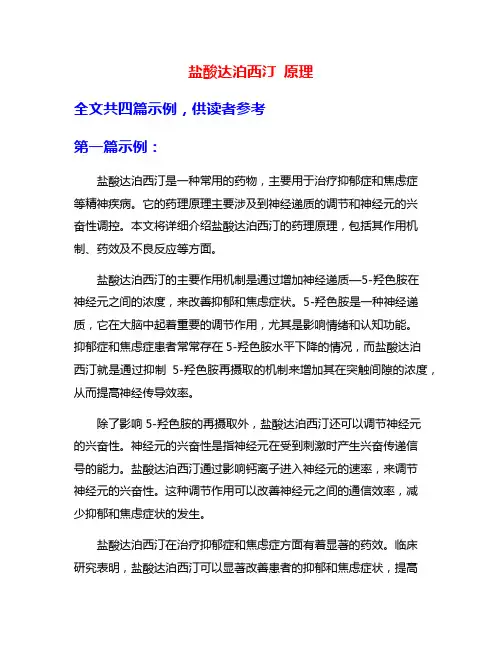 盐酸达泊西汀 原理

全文共四篇示例，供读者参考

第一篇示例：

盐酸达泊西汀是一种常用的药物，主要用于治疗抑郁症和焦虑症等精神疾病。它的药理原理主要涉及到神经递质的调节和神经元的兴奋性调控。本文将详细介绍盐酸达泊西汀的药理原理，包括其作用机制、药效及不良反应等方面。

盐酸达泊西汀的主要作用机制是通过增加神经递质—5-羟色胺在神经元之间的浓度，来改善抑郁和焦虑症状。5-羟色胺是一种神经递质，它在大脑中起着重要的调节作用，尤其是影响情绪和认知功能。抑郁症和焦虑症患者常常存在 5-羟色胺水平下降的情况，而盐酸达泊西汀就是通过抑制 5-羟色胺再摄取的机制来增加其在突触间隙的浓度，从而提高神经传导效率。

除了影响 5-羟色胺的再摄取外，盐酸达泊西汀还可以调节神经元的兴奋性。神经元的兴奋性是指神经元在受到刺激时产生兴奋传递信号的能力。盐酸达泊西汀通过影响钙离子进入神经元的速率，来调节神经元的兴奋性。这种调节作用可以改善神经元之间的通信效率，减少抑郁和焦虑症状的发生。

盐酸达泊西汀在治疗抑郁症和焦虑症方面有着显著的药效。临床研究表明，盐酸达泊西汀可以显著改善患者的抑郁和焦虑症状，提高